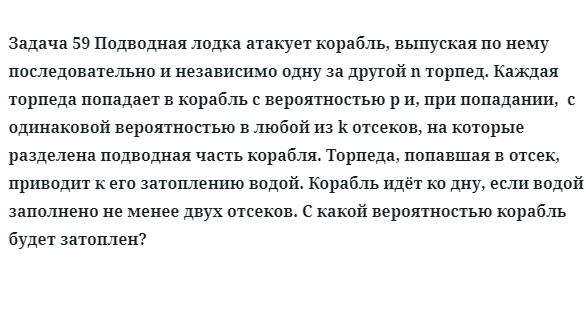 Задача 59 Подводная лодка атакует корабль, выпуская по нему последовательно и независимо одну за другой n торпед. Каждая торпеда попадает в корабль с вероятностью p и, при попадании, с одинаковой вероятностью в любой из k отсеков, на которые разделена подводная часть корабля. Торпеда, попавшая в отсек, приводит к его затоплению водой. Корабль идёт ко дну, если водой заполнено не менее двух отсеков. С какой вероятностью корабль будет затоплен?